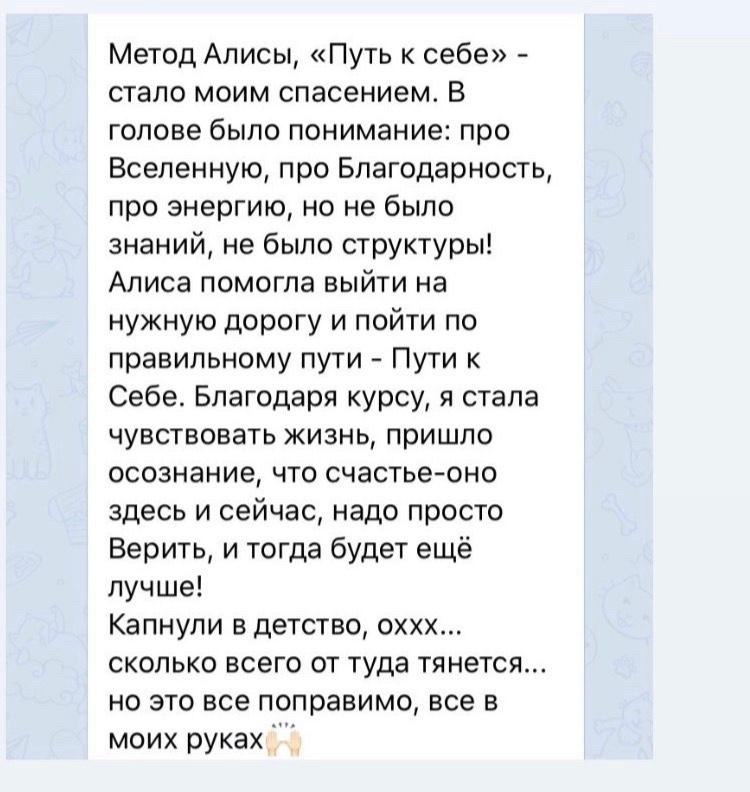 Метод Алисы, «Путь к себе» - стало моим спасением. В голове было понимание: про Вселенную, про Благодарность, про энергию, но не было знаний, не было структуры! Алиса помогла выйти на нужную дорогу и пойти по правильному пути - Пути к Себе. Благодаря курсу, я стала чувствовать жизнь, пришло осознание, что счастье-оно здесь и сейчас, надо просто Верить, и тогда будет ещё лучше!
Капнули в детство, оххх... сколько всего от туда тянется... но это все поправимо, все в моих руках🙌